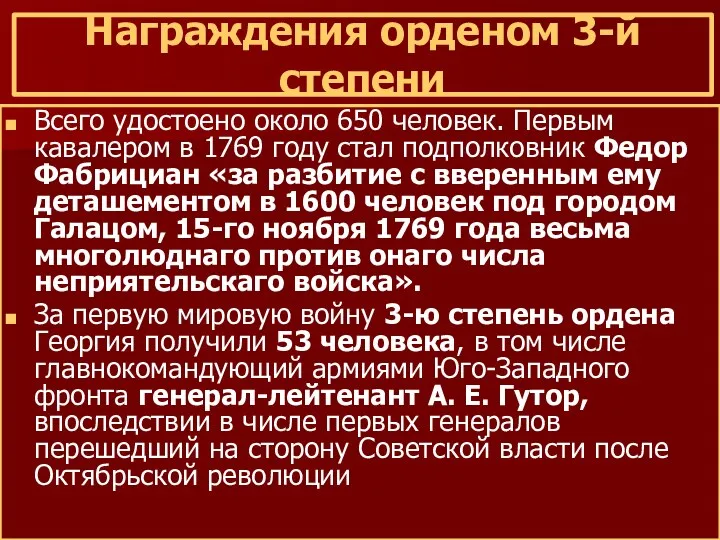 Награждения орденом 3-й степени

Всего удостоено около 650 человек. Первым кавалером в 1769 году стал подполковник Федор Фабрициан «за разбитие с вверенным ему деташементом в 1600 человек под городом Галацом, 15-го ноября 1769 года весьма многолюднаго против онаго числа неприятельскаго войска».

За первую мировую войну 3-ю степень ордена Георгия получили 53 человека, в том числе главнокомандующий армиями Юго-Западного фронта генерал-лейтенант А. Е. Гутор, впоследствии в числе первых генералов перешедший на сторону Советской власти после Октябрьской революции